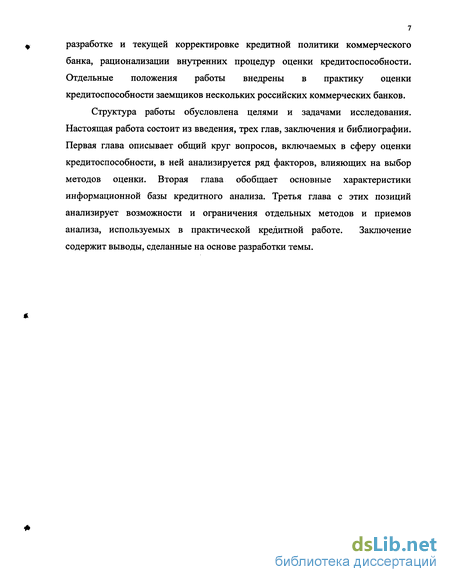 7

разработке и текущей корректировке кредитной политики коммерческого банка, рационализации внутренних процедур оценки кредитоспособности. Отдельные положения работы внедрены в практику оценки кредитоспособности заемщиков нескольких российских коммерческих банков.

Структура работы обусловлена целями и задачами исследования. Настоящая работа состоит из введения, трех глав, заключения и библиографии. Первая глава описывает общий круг вопросов, включаемых в сферу оценки кредитоспособности, в ней анализируется ряд факторов, влияющих на выбор методов оценки. Вторая глава обобщает основные характеристики информационной базы кредитного анализа. Третья глава с этих позиций анализирует возможности и ограничения отдельных методов и приемов анализа, используемых в практической кредитной работе. Заключение содержит выводы, сделанные на основе разработки темы.

dsLib.net
библиотека диссертаций